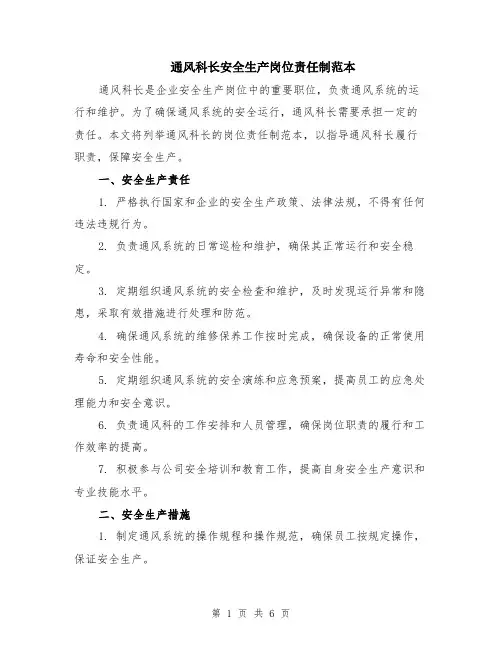 通风科长安全生产岗位责任制范本

通风科长是企业安全生产岗位中的重要职位，负责通风系统的运行和维护。为了确保通风系统的安全运行，通风科长需要承担一定的责任。本文将列举通风科长的岗位责任制范本，以指导通风科长履行职责，保障安全生产。

一、安全生产责任

1. 严格执行国家和企业的安全生产政策、法律法规，不得有任何违法违规行为。

2. 负责通风系统的日常巡检和维护，确保其正常运行和安全稳定。

3. 定期组织通风系统的安全检查和维护，及时发现运行异常和隐患，采取有效措施进行处理和防范。

4. 确保通风系统的维修保养工作按时完成，确保设备的正常使用寿命和安全性能。

5. 定期组织通风系统的安全演练和应急预案，提高员工的应急处理能力和安全意识。

6. 负责通风科的工作安排和人员管理，确保岗位职责的履行和工作效率的提高。

7. 积极参与公司安全培训和教育工作，提高自身安全生产意识和专业技能水平。

二、安全生产措施

1. 制定通风系统的操作规程和操作规范，确保员工按规定操作，保证安全生产。

第 1 页 共 6 页